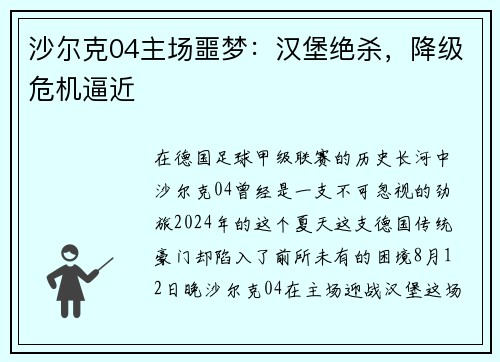 沙尔克04主场噩梦：汉堡绝杀，降级危机逼近

在德国足球甲级联赛的历史长河中沙尔克04曾经是一支不可忽视的劲旅2024年的这个夏天这支德国传统豪门却陷入了前所未有的困境8月12日晚沙尔克04在主场迎战汉堡这场